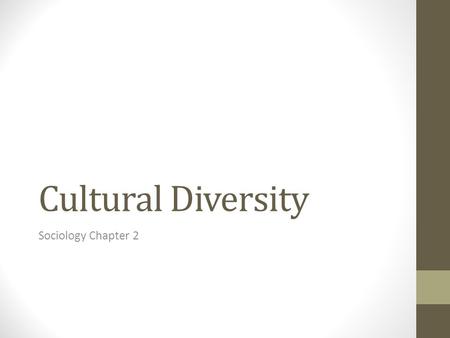 Cultural Diversity

Sociology Chapter 2